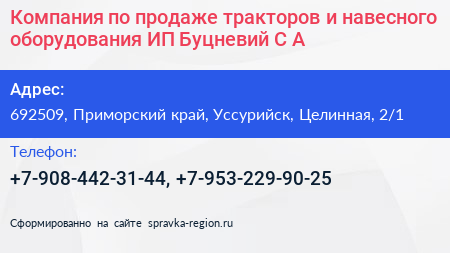 Компания по продаже тракторов и навесного оборудования ИП Буцневий С А

Адрес:

692509, Приморский край, Уссурийск, Целинная, 2/1

Телефон:

+7-908-442-31-44, +7-953-229-90-25

Сформированно на сайте spravka-region.ru